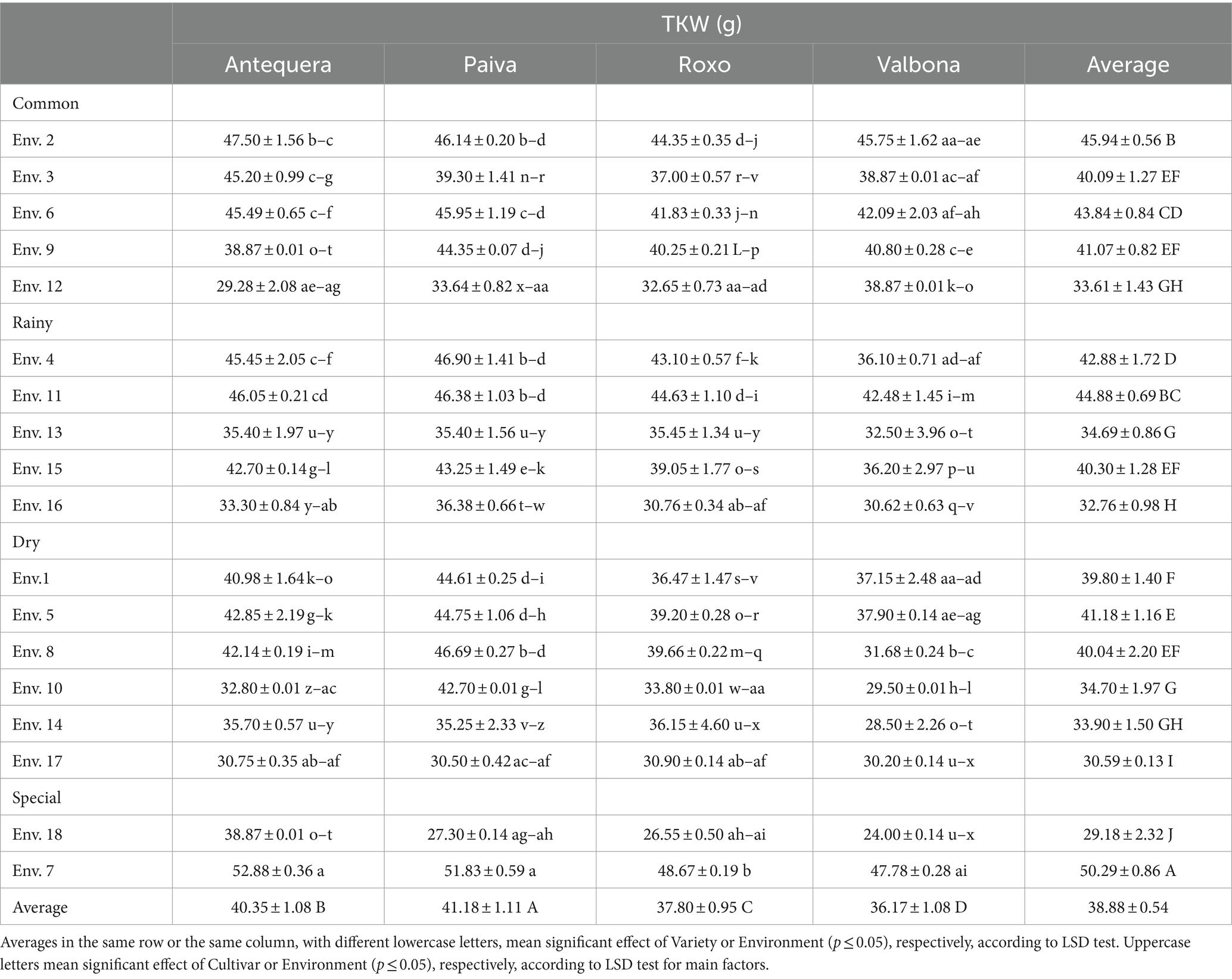 | | TKW (g) | | | | |
|---|---|---|---|---|---|
| | Antequera | Paiva | Roxo | Valbona | Average |
| Common | | | | | |
| Env. 2 | 47.50 ± 1.56 b–c | 46.14 ± 0.20 b–d | 44.35 ± 0.35 d–j | 45.75 ± 1.62 aa–ae | 45.94 ± 0.56 B |
| Env. 3 | 45.20 ± 0.99 c–g | 39.30 ± 1.41 n–r | 37.00 ± 0.57 r–v | 38.87 ± 0.01 ac–af | 40.09 ± 1.27 EF |
| Env. 6 | 45.49 ± 0.65 c–f | 45.95 ± 1.19 c–d | 41.83 ± 0.33 j–n | 42.09 ± 2.03 af–ah | 43.84 ± 0.84 CD |
| Env. 9 | 38.87 ± 0.01 o–t | 44.35 ± 0.07 d–j | 40.25 ± 0.21 L–p | 40.80 ± 0.28 c–e | 41.07 ± 0.82 EF |
| Env. 12 | 29.28 ± 2.08 ae–ag | 33.64 ± 0.82 x–aa | 32.65 ± 0.73 aa–ad | 38.87 ± 0.01 k–o | 33.61 ± 1.43 GH |
| Rainy | | | | | |
| Env. 4 | 45.45 ± 2.05 c–f | 46.90 ± 1.41 b–d | 43.10 ± 0.57 f–k | 36.10 ± 0.71 ad–af | 42.88 ± 1.72 D |
| Env. 11 | 46.05 ± 0.21 cd | 46.38 ± 1.03 b–d | 44.63 ± 1.10 d–i | 42.48 ± 1.45 i–m | 44.88 ± 0.69 BC |
| Env. 13 | 35.40 ± 1.97 u–y | 35.40 ± 1.56 u–y | 35.45 ± 1.34 u–y | 32.50 ± 3.96 o–t | 34.69 ± 0.86 G |
| Env. 15 | 42.70 ± 0.14 g–l | 43.25 ± 1.49 e–k | 39.05 ± 1.77 o–s | 36.20 ± 2.97 p–u | 40.30 ± 1.28 EF |
| Env. 16 | 33.30 ± 0.84 y–ab | 36.38 ± 0.66 t–w | 30.76 ± 0.34 ab–af | 30.62 ± 0.63 q–v | 32.76 ± 0.98 H |
| Dry | | | | | |
| Env.1 | 40.98 ± 1.64 k–o | 44.61 ± 0.25 d–i | 36.47 ± 1.47 s–v | 37.15 ± 2.48 aa–ad | 39.80 ± 1.40 F |
| Env. 5 | 42.85 ± 2.19 g–k | 44.75 ± 1.06 d–h | 39.20 ± 0.28 o–r | 37.90 ± 0.14 ae–ag | 41.18 ± 1.16 E |
| Env. 8 | 42.14 ± 0.19 i–m | 46.69 ± 0.27 b–d | 39.66 ± 0.22 m–q | 31.68 ± 0.24 b–c | 40.04 ± 2.20 EF |
| Env. 10 | 32.80 ± 0.01 z–ac | 42.70 ± 0.01 g–l | 33.80 ± 0.01 w–aa | 29.50 ± 0.01 h–l | 34.70 ± 1.97 G |
| Env. 14 | 35.70 ± 0.57 u–y | 35.25 ± 2.33 v–z | 36.15 ± 4.60 u–x | 28.50 ± 2.26 o–t | 33.90 ± 1.50 GH |
| Env. 17 | 30.75 ± 0.35 ab–af | 30.50 ± 0.42 ac–af | 30.90 ± 0.14 ab–af | 30.20 ± 0.14 u–x | 30.59 ± 0.13 I |
| Special | | | | | |
| Env. 18 | 38.87 ± 0.01 o–t | 27.30 ± 0.14 ag–ah | 26.55 ± 0.50 ah–ai | 24.00 ± 0.14 u–x | 29.18 ± 2.32 J |
| Env. 7 | 52.88 ± 0.36 a | 51.83 ± 0.59 a | 48.67 ± 0.19 b | 47.78 ± 0.28 ai | 50.29 ± 0.86 A |
| Average | 40.35 ± 1.08 B | 41.18 ± 1.11 A | 37.80 ± 0.95 C | 36.17 ± 1.08 D | 38.88 ± 0.54 |

Averages in the same row or the same column, with different lowercase letters, mean significant effect of Variety or Environment ($p \leq 0.05$), respectively, according to LSD test. Uppercase letters mean significant effect of Cultivar or Environment ($p \leq 0.05$), respectively, according to LSD test for main factors.